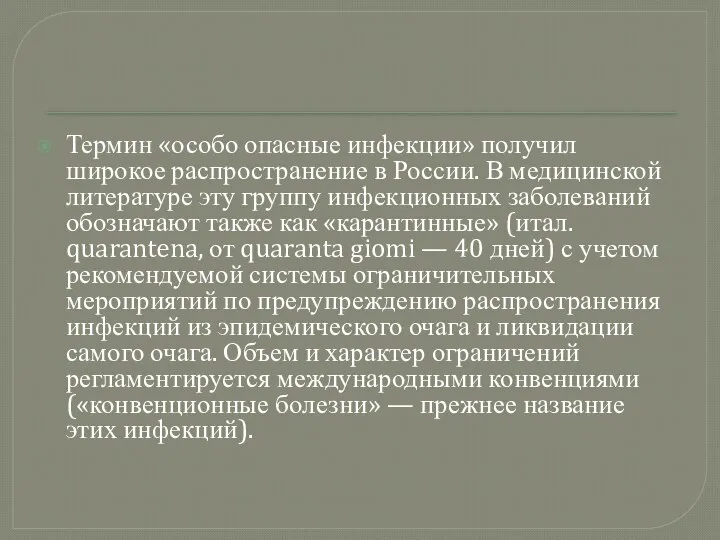 Термин «особо опасные инфекции» получил широкое распространение в России. В медицинской литературе эту группу инфекционных заболеваний обозначают также как «карантинные» (итал. quarantena, от quaranta giomi — 40 дней) с учетом рекомендуемой системы ограничительных мероприятий по предупреждению распространения инфекций из эпидемического очага и ликвидации самого очага. Объем и характер ограничений регламентируется международными конвенциями («конвенционные болезни» — прежнее название этих инфекций).